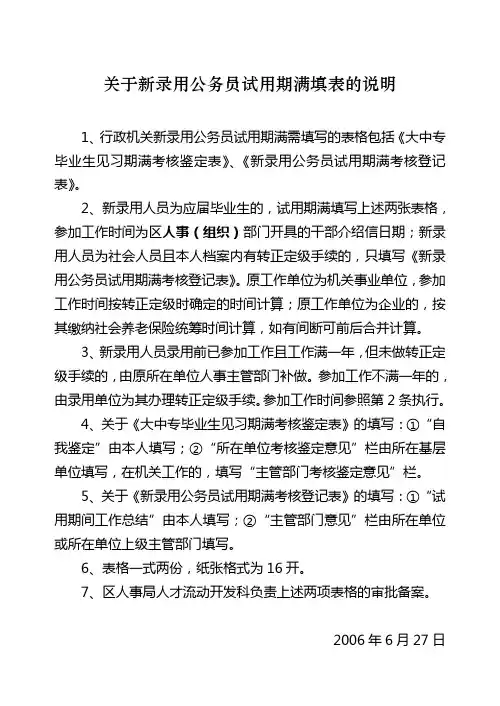 关于新录用公务员试用期满填表的说明

1、行政机关新录用公务员试用期满需填写的表格包括《大中专毕业生见习期满考核鉴定表》、《新录用公务员试用期满考核登记表》。

2、新录用人员为应届毕业生的，试用期满填写上述两张表格，参加工作时间为区人事（组织）部门开具的干部介绍信日期；新录用人员为社会人员且本人档案内有转正定级手续的，只填写《新录用公务员试用期满考核登记表》。原工作单位为机关事业单位，参加工作时间按转正定级时确定的时间计算；原工作单位为企业的，按其缴纳社会养老保险统筹时间计算，如有间断可前后合并计算。

3、新录用人员录用前已参加工作且工作满一年，但未做转正定级手续的，由原所在单位人事主管部门补做。参加工作不满一年的，由录用单位为其办理转正定级手续。参加工作时间参照第 2 条执行。

4、关于《大中专毕业生见习期满考核鉴定表》的填写：①“自我鉴定”由本人填写；②“所在单位考核鉴定意见”栏由所在基层单位填写，在机关工作的，填写“主管部门考核鉴定意见”栏。

5、关于《新录用公务员试用期满考核登记表》的填写：①“试用期间工作总结”由本人填写；②“主管部门意见”栏由所在单位或所在单位上级主管部门填写。

6、表格一式两份，纸张格式为 16 开。

7、区人事局人才流动开发科负责上述两项表格的审批备案。

2006 年 6 月 27 日